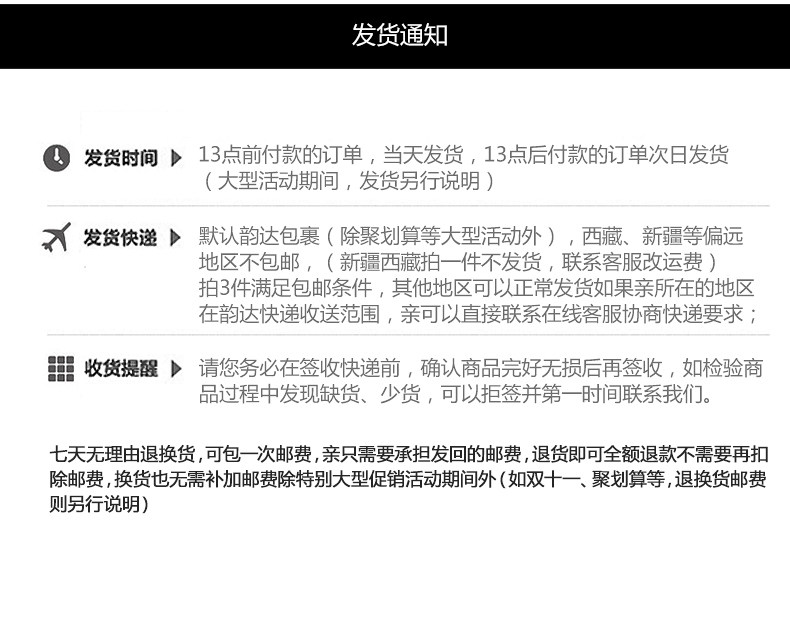 发货通知

发货时间 13点前付款的订单，当天发货，13点后付款的订单次日发货（大型活动期间，发货另行说明）

发货快递 默认韵达包裹（除聚划算等大型活动外），西藏、新疆等偏远地区不包邮，（新疆西藏拍一件不发货，联系客服改运费）拍3件满足包邮条件，其他地区可以正常发货如果亲所在的地区在韵达快递收送范围，亲可以直接联系在线客服协商快递要求；

收货提醒 请您务必在签收快递前，确认商品完好无损后再签收，如检验商品过程中发现缺货、少货，可以拒签并第一时间联系我们。

七天无理由退换货，可包一次邮费，亲只需要承担发回的邮费，退货即可全额退款不需要再扣除邮费，换货也无需补加邮费除特别大型促销活动期间外（如双十一、聚划算等，退换货邮费则另行说明）